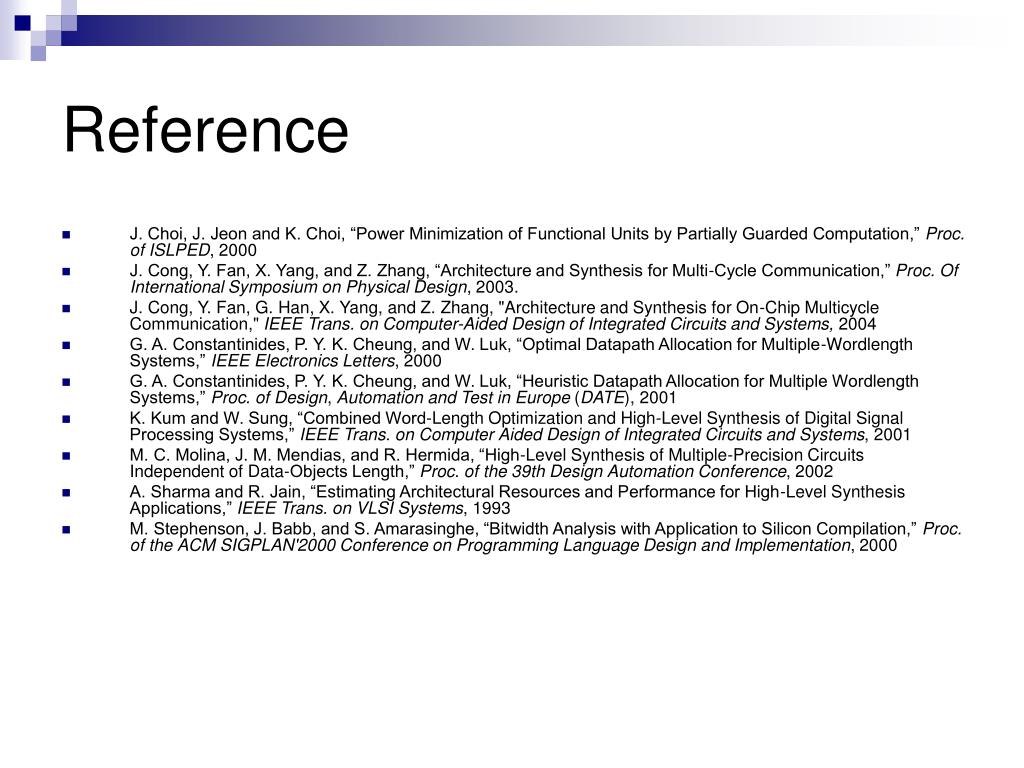 Reference

J. Choi, J. Jeon and K. Choi, “Power Minimization of Functional Units by Partially Guarded Computation,” Proc. of ISLPED, 2000

J. Cong, Y. Fan, X. Yang, and Z. Zhang, “Architecture and Synthesis for Multi-Cycle Communication,” Proc. Of International Symposium on Physical Design, 2003.

J. Cong, Y. Fan, G. Han, X. Yang, and Z. Zhang, "Architecture and Synthesis for On-Chip Multicycle Communication," IEEE Trans. on Computer-Aided Design of Integrated Circuits and Systems, 2004

G. A. Constantinides, P. Y. K. Cheung, and W. Luk, “Optimal Datapath Allocation for Multiple-Wordlength Systems,” IEEE Electronics Letters, 2000

G. A. Constantinides, P. Y. K. Cheung, and W. Luk, “Heuristic Datapath Allocation for Multiple Wordlength Systems,” Proc. of Design, Automation and Test in Europe (DATE), 2001

K. Kum and W. Sung, “Combined Word-Length Optimization and High-Level Synthesis of Digital Signal Processing Systems,” IEEE Trans. on Computer Aided Design of Integrated Circuits and Systems, 2001

M. C. Molina, J. M. Mendias, and R. Hermida, “High-Level Synthesis of Multiple-Precision Circuits Independent of Data-Objects Length,” Proc. of the 39th Design Automation Conference, 2002

A. Sharma and R. Jain, “Estimating Architectural Resources and Performance for High-Level Synthesis Applications,” IEEE Trans. on VLSI Systems, 1993

M. Stephenson, J. Babb, and S. Amarasinghe, “Bitwidth Analysis with Application to Silicon Compilation,” Proc. of the ACM SIGPLAN'2000 Conference on Programming Language Design and Implementation, 2000